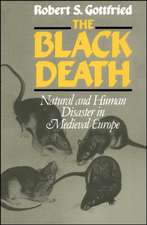 Robert S. Gottfried

THE BLACK DEATH

Natural and Human Disaster in Medieval Europe